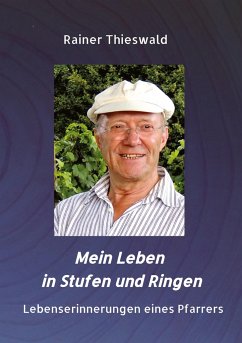 Rainer Thieswald

Mein Leben
in Stufen und Ringen

Lebenserinnerungen eines Pfarrers